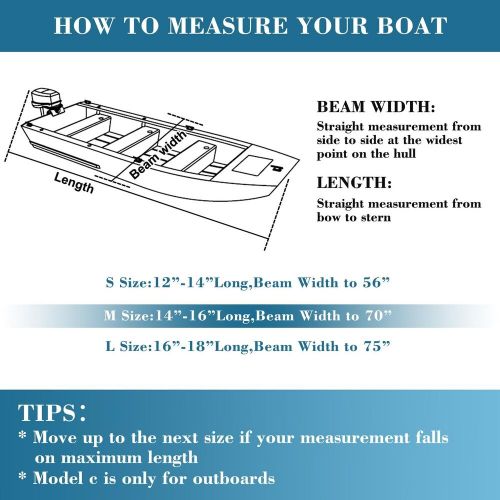 HOW TO MEASURE YOUR BOAT

Beam width

Length

BEAM WIDTH:
Straight measurement from side to side at the widest point on the hull

LENGTH:
Straight measurement from bow to stern

S Size:12”-14”Long,Beam Width to 56”

M Size:14”-16”Long,Beam Width to 70”

L Size:16”-18”Long,Beam Width to 75”

TIPS:
* Move up to the next size if your measurement falls on maximum length
* Model c is only for outboards